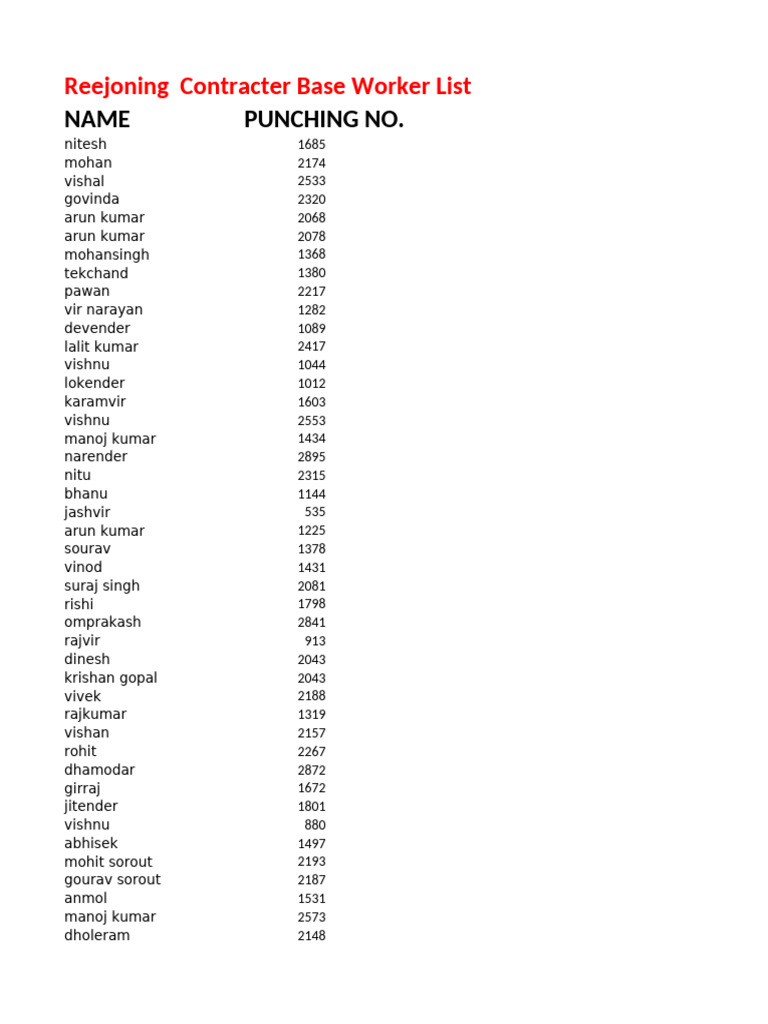 Reejoning Contracter Base Worker List

| NAME | PUNCHING NO. |
|---|---|
| nitesh | 1685 |
| mohan | 2174 |
| vishal | 2533 |
| govinda | 2320 |
| arun kumar | 2068 |
| arun kumar | 2078 |
| mohansingh | 1368 |
| tekchand | 1380 |
| pawan | 2217 |
| vir narayan | 1282 |
| devender | 1089 |
| lalit kumar | 2417 |
| vishnu | 1044 |
| lokender | 1012 |
| karamvir | 1603 |
| vishnu | 2553 |
| manoj kumar | 1434 |
| narender | 2895 |
| nitu | 2315 |
| bhanu | 1144 |
| jashvir | 535 |
| arun kumar | 1225 |
| sourav | 1378 |
| vinod | 1431 |
| suraj singh | 2081 |
| rishi | 1798 |
| omprakash | 2841 |
| rajvir | 913 |
| dinesh | 2043 |
| krishan gopal | 2043 |
| vivek | 2188 |
| rajkumar | 1319 |
| vishan | 2157 |
| rohit | 2267 |
| dhamodar | 2872 |
| girraj | 1672 |
| jitender | 1801 |
| vishnu | 880 |
| abhisek | 1497 |
| mohit sorout | 2193 |
| gourav sorout | 2187 |
| anmol | 1531 |
| manoj kumar | 2573 |
| dholeram | 2148 |